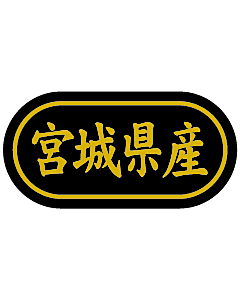 宮城県産